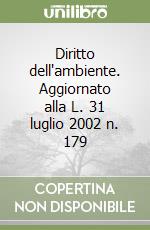 unilibro

Diritto dell'ambiente. Aggiornato alla L. 31 luglio 2002 n. 179

COPERTINA NON DISPONIBILE